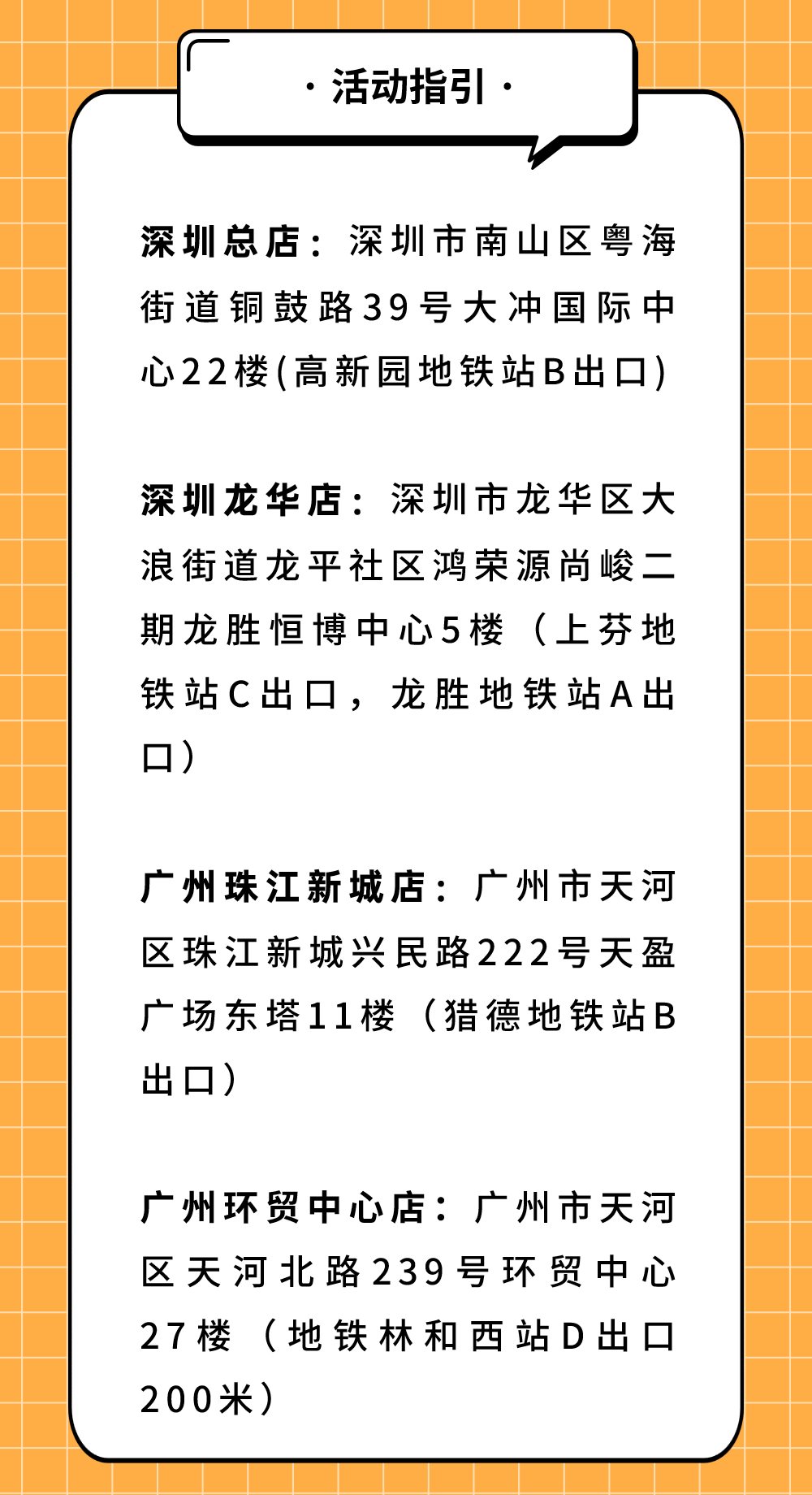 · 活动指引 ·

深圳总店：深圳市南山区粤海街道铜鼓路39号大冲国际中心22楼(高新园地铁站B出口)

深圳龙华店：深圳市龙华区大浪街道龙平社区鸿荣源尚峻二期龙胜恒博中心5楼（上芬地铁站C出口，龙胜地铁站A出口）

广州珠江新城店：广州市天河区珠江新城兴民路222号天盈广场东塔11楼（猎德地铁站B出口）

广州环贸中心店：广州市天河区天河北路239号环贸中心27楼（地铁林和西站D出口200米）